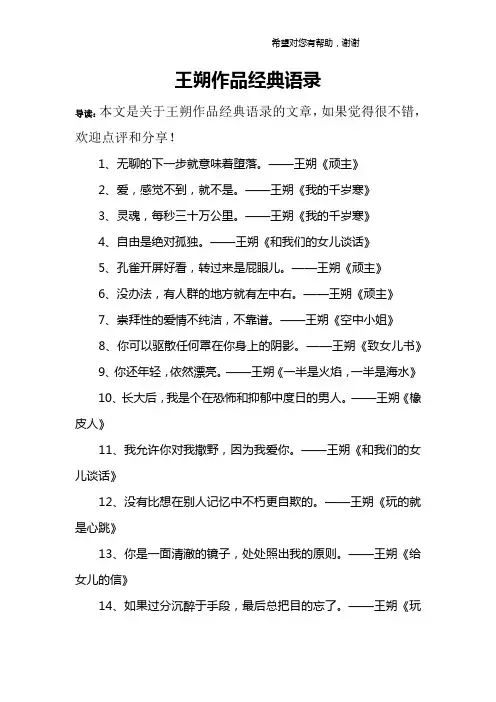 希望对您有帮助，谢谢

王朔作品经典语录

导读：本文是关于王朔作品经典语录的文章，如果觉得很不错，欢迎点评和分享！

1、无聊的下一步就意味着堕落。——王朔《顽主》

2、爱，感觉不到，就不是。——王朔《我的千岁寒》

3、灵魂，每秒三十万公里。——王朔《我的千岁寒》

4、自由是绝对孤独。——王朔《和我们的女儿谈话》

5、孔雀开屏好看，转过来是屁眼儿。——王朔《顽主》

6、没办法，有人群的地方就有左中右。——王朔《顽主》

7、崇拜性的爱情不纯洁，不靠谱。——王朔《空中小姐》

8、你可以驱散任何罩在你身上的阴影。——王朔《致女儿书》

9、你还年轻，依然漂亮。——王朔《一半是火焰，一半是海水》

10、长大后，我是个在恐怖和抑郁中度日的男人。——王朔《橡皮人》

11、我允许你对我撒野，因为我爱你。——王朔《和我们的女儿谈话》

12、没有比想在别人记忆中不朽更自欺的。——王朔《玩的就是心跳》

13、你是一面清澈的镜子，处处照出我的原则。——王朔《给女儿的信》

14、如果过分沉醉于手段，最后总把目的忘了。——王朔《玩